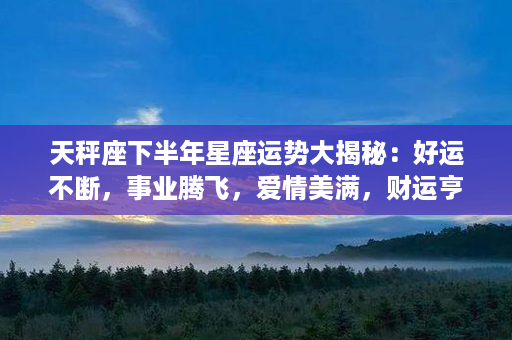 天秤座下半年星座运势大揭秘：好运不断，事业腾飞，爱情美满，财运亨